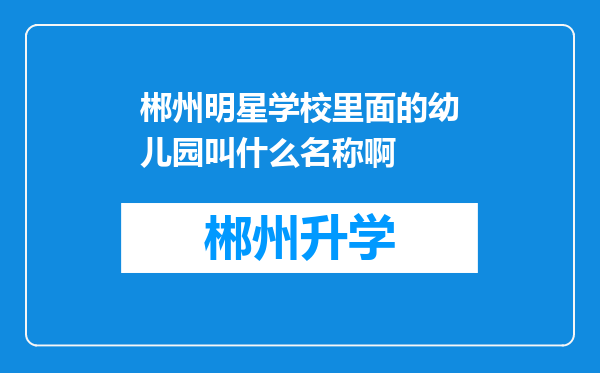 郴州明星学校里面的幼儿园叫什么名称啊

郴州升学